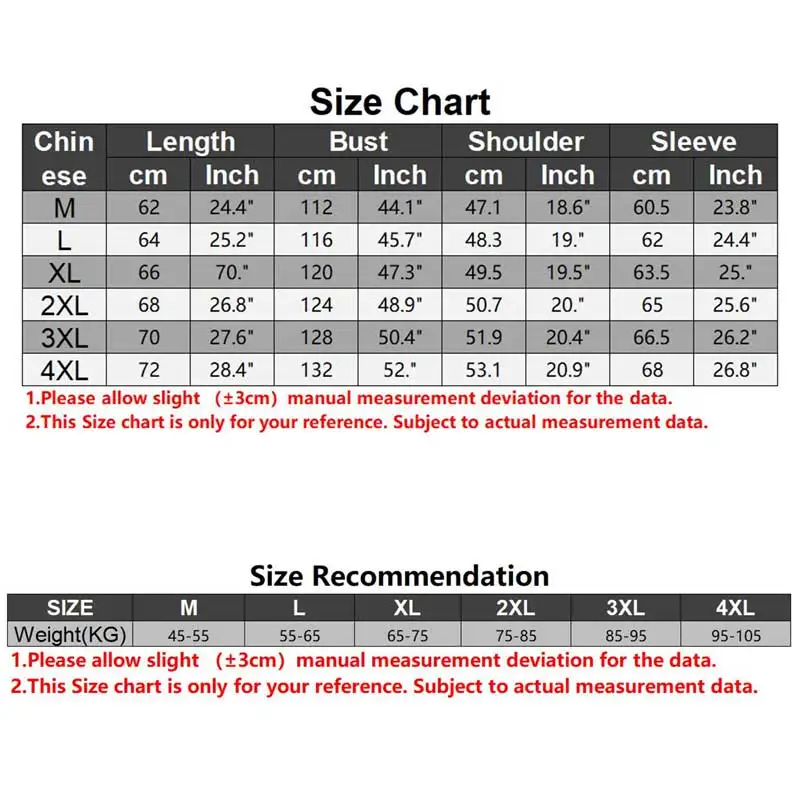 Size Chart

| Chinese | Length cm | Length Inch | Bust cm | Bust Inch | Shoulder cm | Shoulder Inch | Sleeve cm | Sleeve Inch |
|---|---|---|---|---|---|---|---|---|
| M | 62 | 24.4" | 112 | 44.1" | 47.1 | 18.6" | 60.5 | 23.8" |
| L | 64 | 25.2" | 116 | 45.7" | 48.3 | 19." | 62 | 24.4" |
| XL | 66 | 70." | 120 | 47.3" | 49.5 | 19.5" | 63.5 | 25." |
| 2XL | 68 | 26.8" | 124 | 48.9" | 50.7 | 20." | 65 | 25.6" |
| 3XL | 70 | 27.6" | 128 | 50.4" | 51.9 | 20.4" | 66.5 | 26.2" |
| 4XL | 72 | 28.4" | 132 | 52." | 53.1 | 20.9" | 68 | 26.8" |

1.Please allow slight (±3cm) manual measurement deviation for the data.
2.This Size chart is only for your reference. Subject to actual measurement data.

Size Recommendation

| SIZE | M | L | XL | 2XL | 3XL | 4XL |
|---|---|---|---|---|---|---|
| Weight(KG) | 45-55 | 55-65 | 65-75 | 75-85 | 85-95 | 95-105 |

1.Please allow slight (±3cm) manual measurement deviation for the data.
2.This Size chart is only for your reference. Subject to actual measurement data.